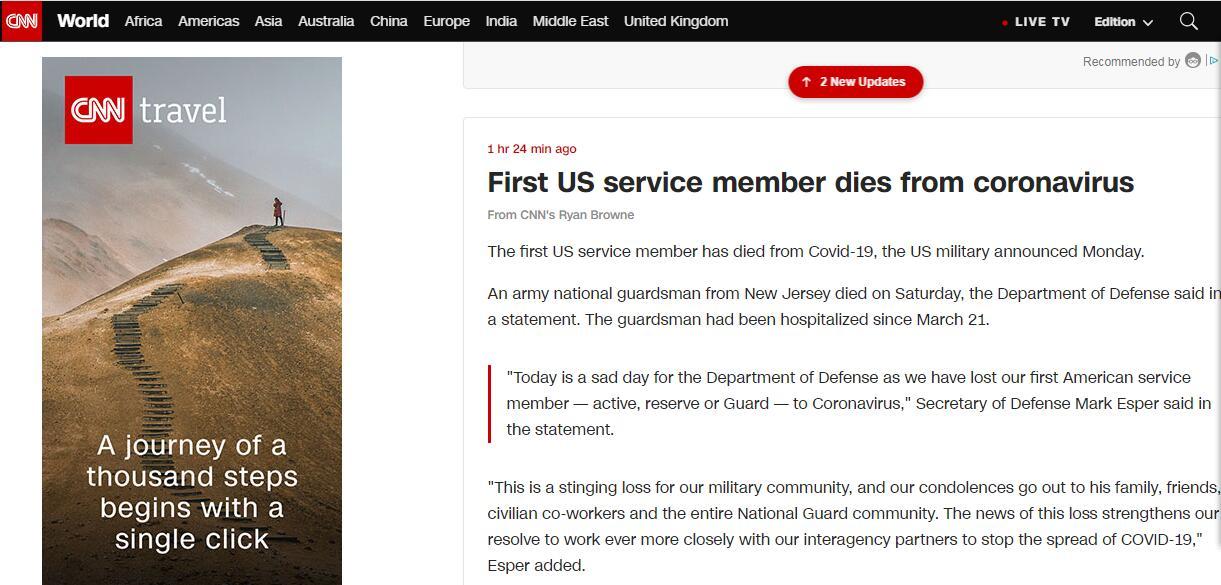 CNN World Africa Americas Asia Australia China Europe India Middle East United Kingdom

LIVE TV Edition

CNN travel

A journey of a thousand steps begins with a single click

Recommended by

2 New Updates

1 hr 24 min ago

First US service member dies from coronavirus

From CNN's Ryan Browne

The first US service member has died from Covid-19, the US military announced Monday.

An army national guardsman from New Jersey died on Saturday, the Department of Defense said in a statement. The guardsman had been hospitalized since March 21.

"Today is a sad day for the Department of Defense as we have lost our first American service member — active, reserve or Guard — to Coronavirus," Secretary of Defense Mark Esper said in the statement.

"This is a stinging loss for our military community, and our condolences go out to his family, friends, civilian co-workers and the entire National Guard community. The news of this loss strengthens our resolve to work ever more closely with our interagency partners to stop the spread of COVID-19," Esper added.